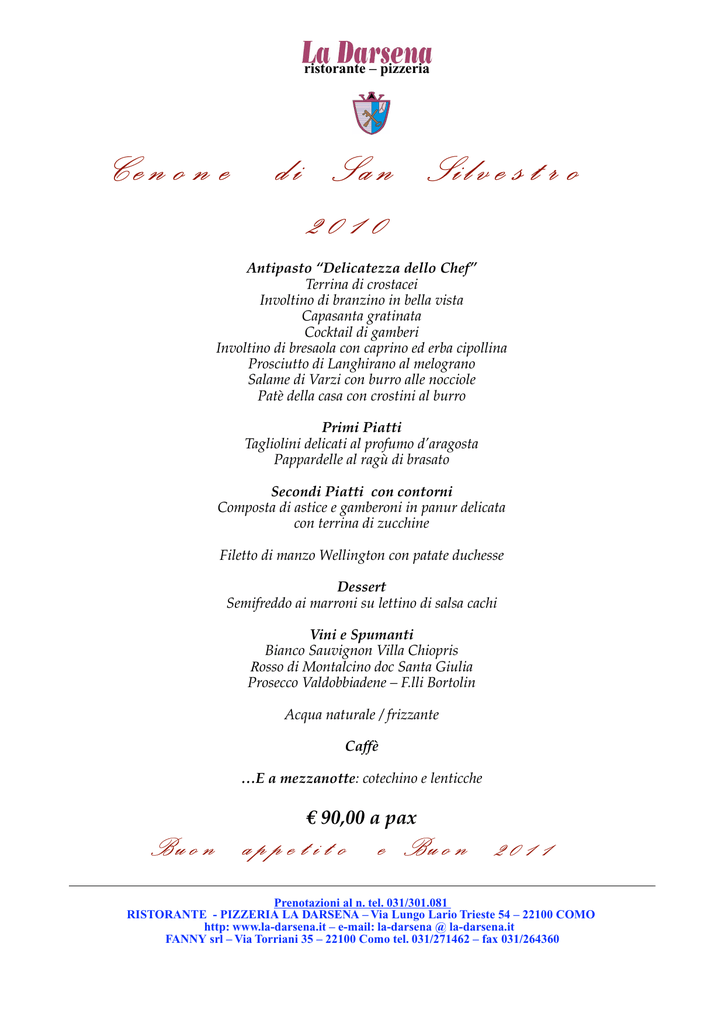 La Darsena
ristorante – pizzeria

Cenone di San Silvestro

2010

Antipasto "Delicatezza dello Chef"
Terrina di crostacei
Involtino di branzino in bella vista
Capasanta gratinata
Cocktail di gamberi
Involtino di bresaola con caprino ed erba cipollina
Prosciutto di Langhirano al melograno
Salame di Varzi con burro alle nocciole
Patè della casa con crostini al burro

Primi Piatti
Tagliolini delicati al profumo d'aragosta
Pappardelle al ragù di brasato

Secondi Piatti con contorni
Composta di astice e gamberoni in panur delicata
con terrina di zucchine

Filetto di manzo Wellington con patate duchesse

Dessert
Semifreddo ai marroni su lettino di salsa cachi

Vini e Spumanti
Bianco Sauvignon Villa Chiopris
Rosso di Montalcino doc Santa Giulia
Prosecco Valdobbiadene – F.lli Bortolin

Acqua naturale / frizzante

Caffè

…E a mezzanotte: cotechino e lenticche

€ 90,00 a pax

Buon appetito e Buon 2011

Prenotazioni al n. tel. 031/301.081
RISTORANTE - PIZZERIA LA DARSENA – Via Lungo Lario Trieste 54 – 22100 COMO
http: www.la-darsena.it – e-mail: la-darsena @ la-darsena.it
FANNY srl – Via Torriani 35 – 22100 Como tel. 031/271462 – fax 031/264360